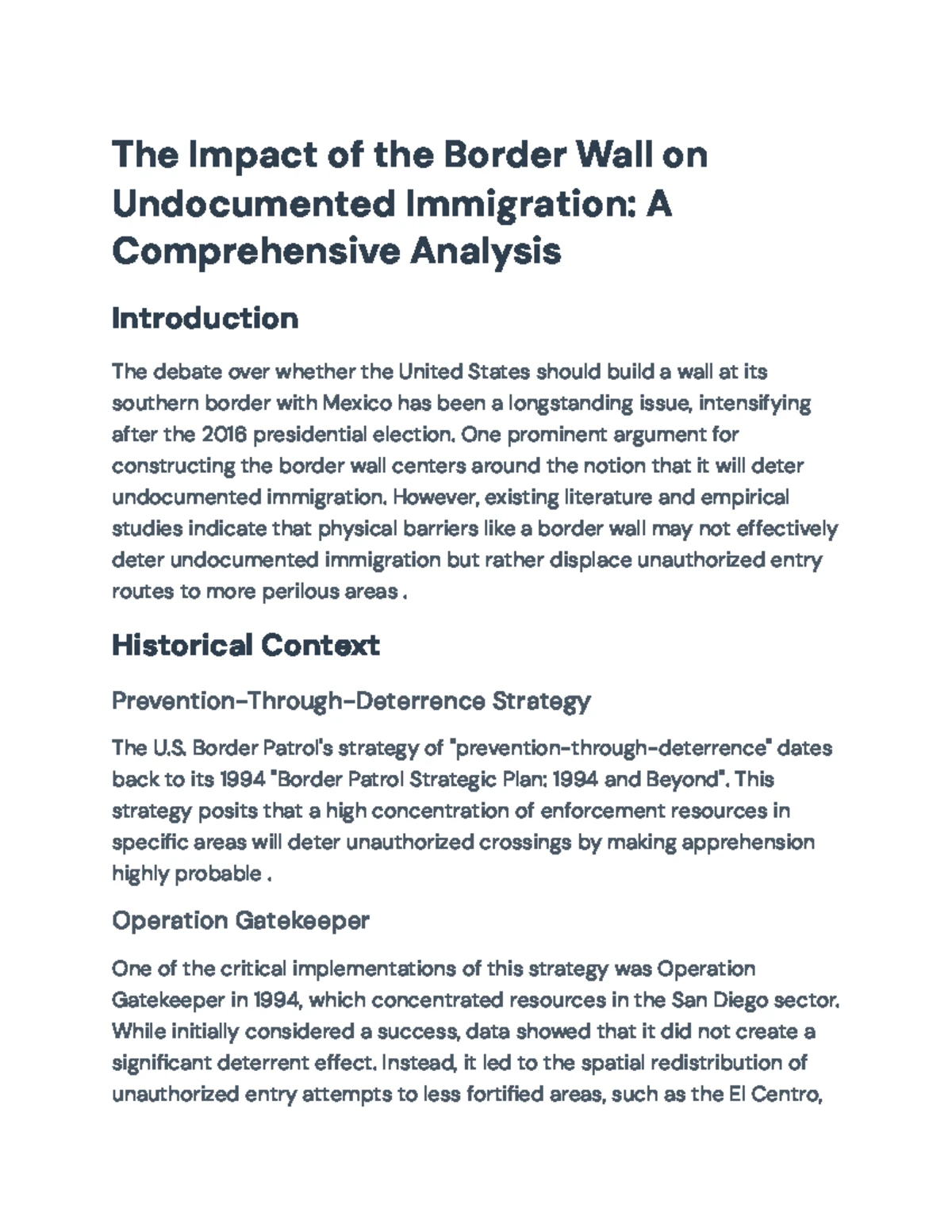 The Impact of the Border Wall on Undocumented Immigration: A Comprehensive Analysis

Introduction

The debate over whether the United States should build a wall at its southern border with Mexico has been a longstanding issue, intensifying after the 2016 presidential election. One prominent argument for constructing the border wall centers around the notion that it will deter undocumented immigration. However, existing literature and empirical studies indicate that physical barriers like a border wall may not effectively deter undocumented immigration but rather displace unauthorized entry routes to more perilous areas .

Historical Context

Prevention-Through-Deterrence Strategy

The U.S. Border Patrol's strategy of "prevention-through-deterrence" dates back to its 1994 "Border Patrol Strategic Plan: 1994 and Beyond". This strategy posits that a high concentration of enforcement resources in specific areas will deter unauthorized crossings by making apprehension highly probable .

Operation Gatekeeper

One of the critical implementations of this strategy was Operation Gatekeeper in 1994, which concentrated resources in the San Diego sector. While initially considered a success, data showed that it did not create a significant deterrent effect. Instead, it led to the spatial redistribution of unauthorized entry attempts to less fortified areas, such as the El Centro,